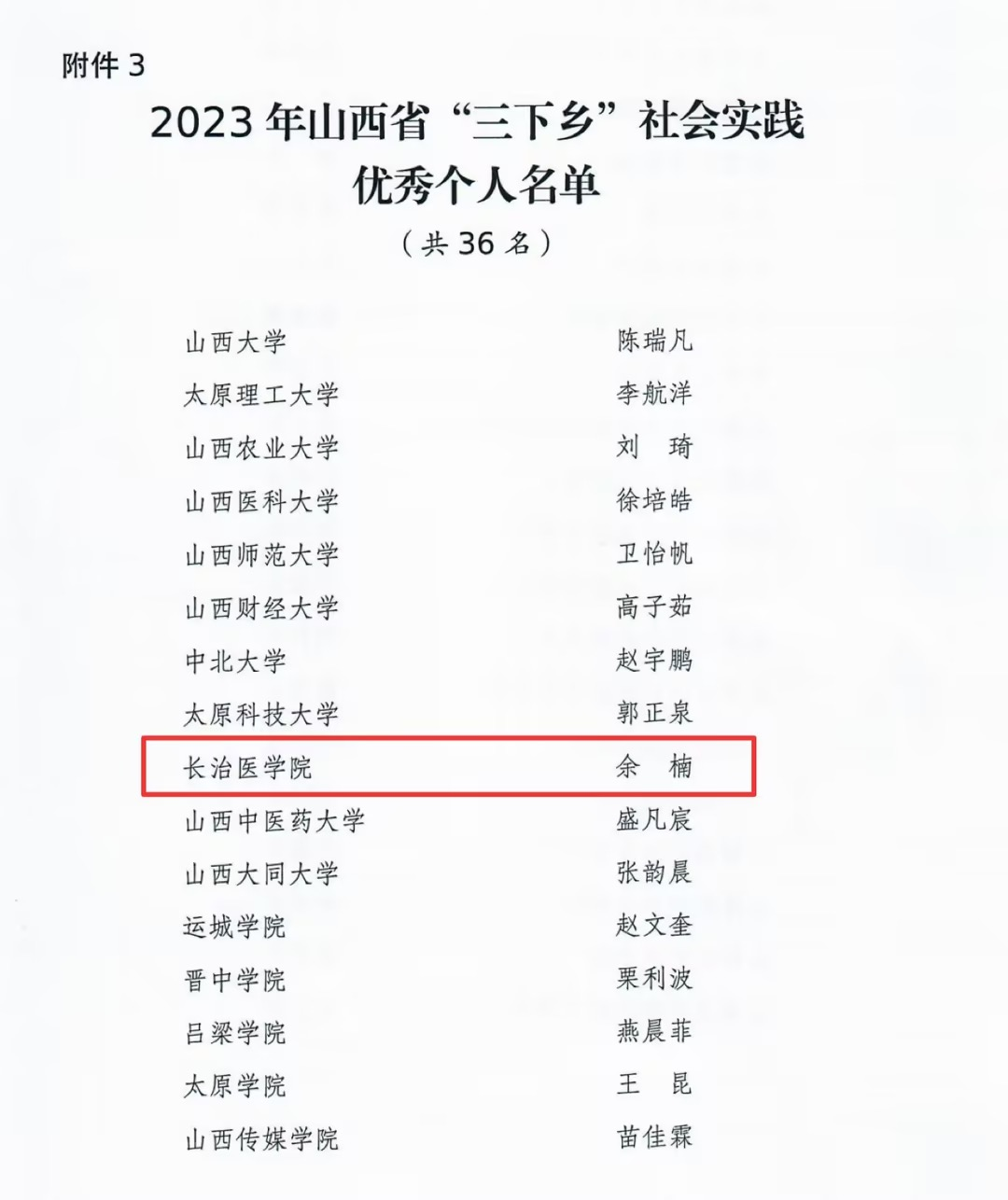 附件3

2023年山西省“三下乡”社会实践
优秀个人名单
（共36名）

山西大学 陈瑞凡
太原理工大学 李航洋
山西农业大学 刘 琦
山西医科大学 徐培皓
山西师范大学 卫怡帆
山西财经大学 高子茹
中北大学 赵宇鹏
太原科技大学 郭正泉
长治医学院 余 楠
山西中医药大学 盛凡宸
山西大同大学 张韵晨
运城学院 赵文奎
晋中学院 栗利波
吕梁学院 燕晨菲
太原学院 王 昆
山西传媒学院 苗佳霖